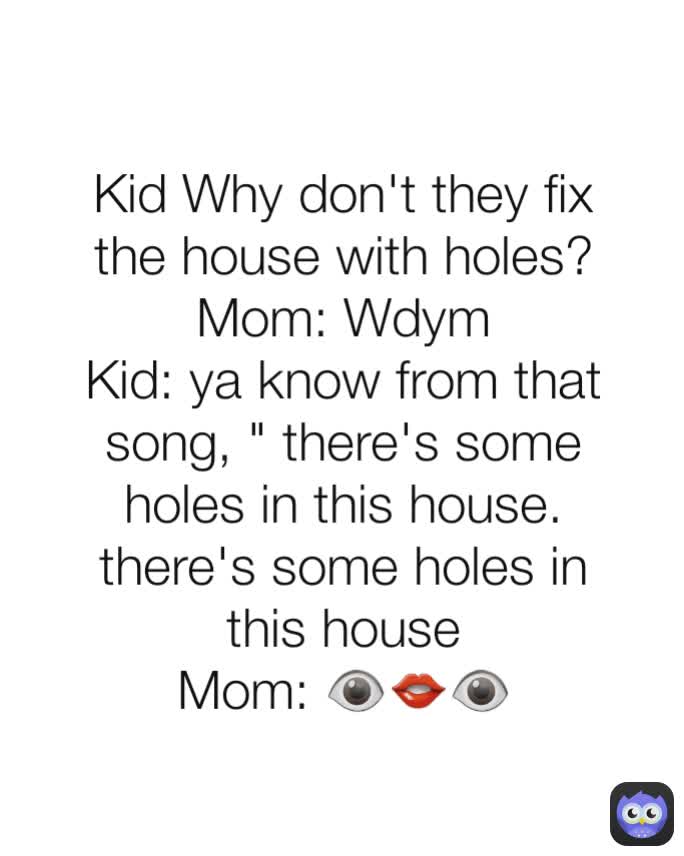 Kid Why don't they fix the house with holes?
Mom: Wdym
Kid: ya know from that song, " there's some holes in this house. there's some holes in this house
Mom: 👁👄👁